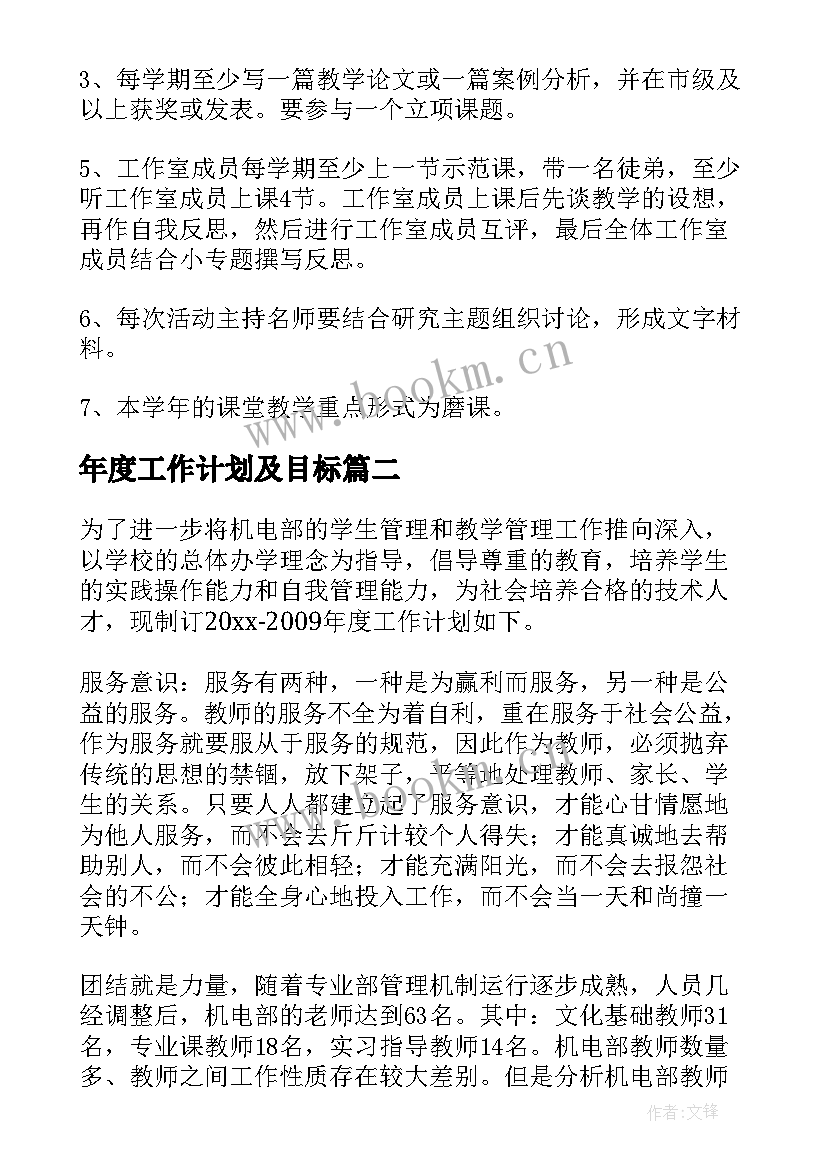 3、每学期至少写一篇教学论文或一篇案例分析，并在市级及以上获奖或发表。要参与一个立项课题。

5、工作室成员每学期至少上一节示范课，带一名徒弟，至少听工作室成员上课4节。工作室成员上课后先谈教学的设想，再作自我反思，然后进行工作室成员互评，最后全体工作室成员结合小专题撰写反思。

6、每次活动主持名师要结合研究主题组织讨论，形成文字材料。

7、本学年的课堂教学重点形式为磨课。

www.bookm.cn

年度工作计划及目标篇二

为了进一步将机电部的学生管理和教学管理工作推向深入，以学校的总体办学理念为指导，倡导尊重的教育，培养学生的实践操作能力和自我管理能力，为社会培养合格的技术人才，现制订20xx-2009年度工作计划如下。

服务意识：服务有两种，一种是为赢利而服务，另一种是公益的服务。教师的服务不全为着自利，重在服务于社会公益，作为服务就要服从于服务的规范，因此作为教师，必须抛弃传统的思想的禁锢，放下架子，平等地处理教师、家长、学生的关系。只要人人都建立起了服务意识，才能心甘情愿地为他人服务，而不会去斤斤计较个人得失；才能真诚地去帮助别人，而不会彼此相轻；才能充满阳光，而不会去报怨社会的不公；才能全身心地投入工作，而不会当一天和尚撞一天钟。

团结就是力量，随着专业部管理机制运行逐步成熟，人员几经调整后，机电部的老师达到63名。其中：文化基础教师31名，专业课教师18名，实习指导教师14名。机电部教师数量多、教师之间工作性质存在较大差别。但是分析机电部教师

作者:文锋